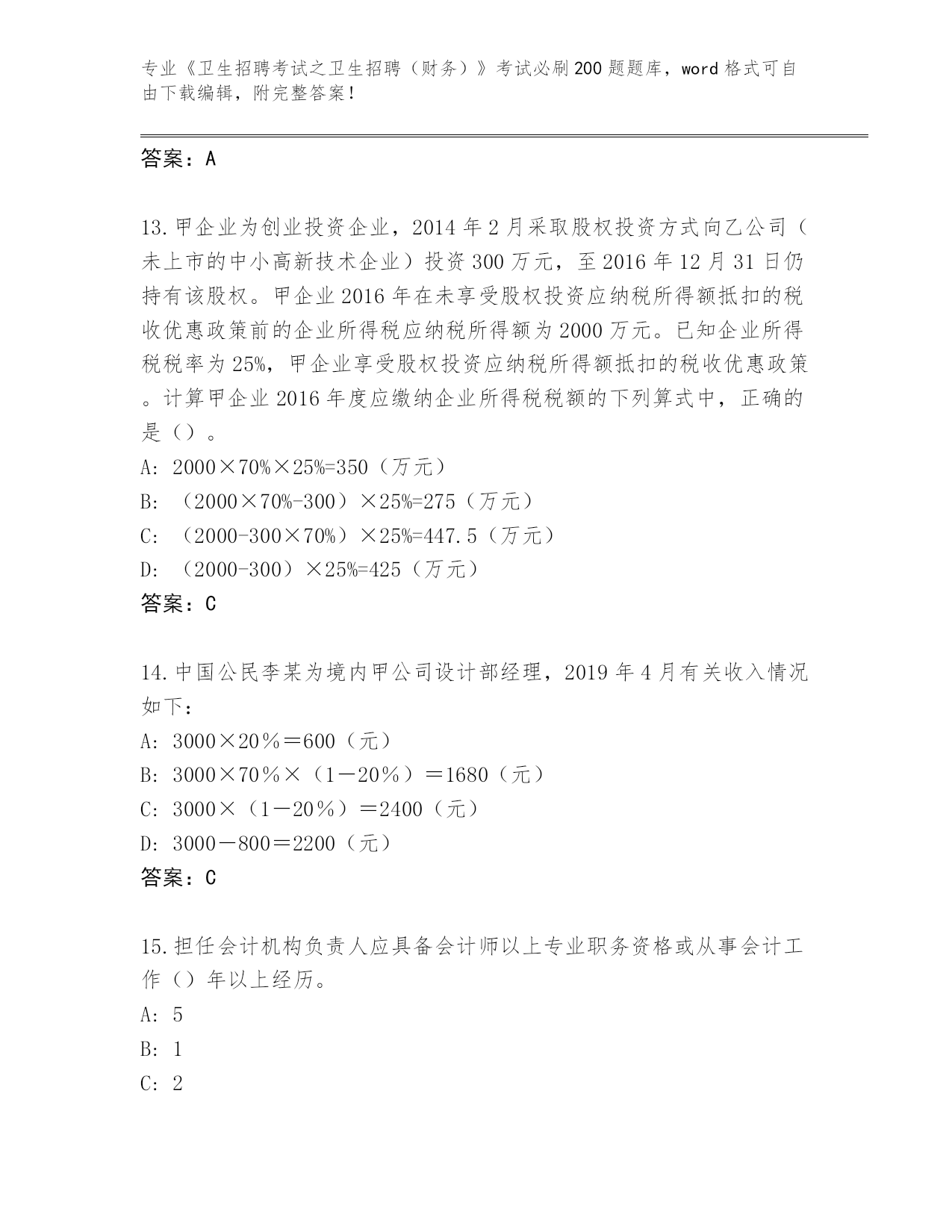 专业《卫生招聘考试之卫生招聘（财务）》考试必刷200题题库，word格式可自由下载编辑，附完整答案！

答案：A

13.甲企业为创业投资企业，2014年2月采取股权投资方式向乙公司（未上市的中小高新技术企业）投资300万元，至2016年12月31日仍持有该股权。甲企业2016年在未享受股权投资应纳税所得额抵扣的税收优惠政策前的企业所得税应纳税所得额为2000万元。已知企业所得税税率为25%，甲企业享受股权投资应纳税所得额抵扣的税收优惠政策。计算甲企业2016年度应缴纳企业所得税税额的下列算式中，正确的是（）。
A: 2000×70%×25%=350（万元）
B: （2000×70%-300）×25%=275（万元）
C: （2000-300×70%）×25%=447.5（万元）
D: （2000-300）×25%=425（万元）
答案：C

14.中国公民李某为境内甲公司设计部经理，2019年4月有关收入情况如下：
A: 3000×20％＝600（元）
B: 3000×70％×（1－20％）＝1680（元）
C: 3000×（1－20％）＝2400（元）
D: 3000－800＝2200（元）
答案：C

15.担任会计机构负责人应具备会计师以上专业职务资格或从事会计工作（）年以上经历。
A: 5
B: 1
C: 2